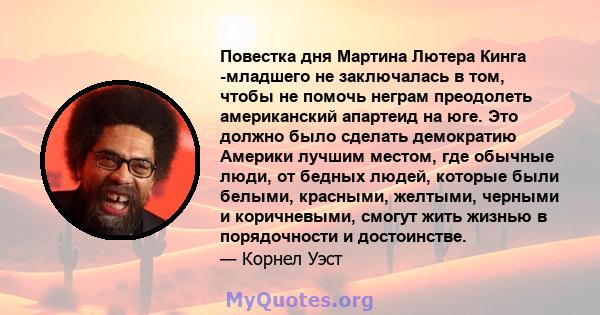 Повестка дня Мартина Лютера Кинга -младшего не заключалась в том, чтобы не помочь неграм преодолеть американский апартеид на юге. Это должно было сделать демократию Америки лучшим местом, где обычные люди, от бедных людей, которые были белыми, красными, желтыми, черными и коричневыми, смогут жить жизнью в порядочности и достоинстве.
— Корнел Уэст

MyQuotes.org